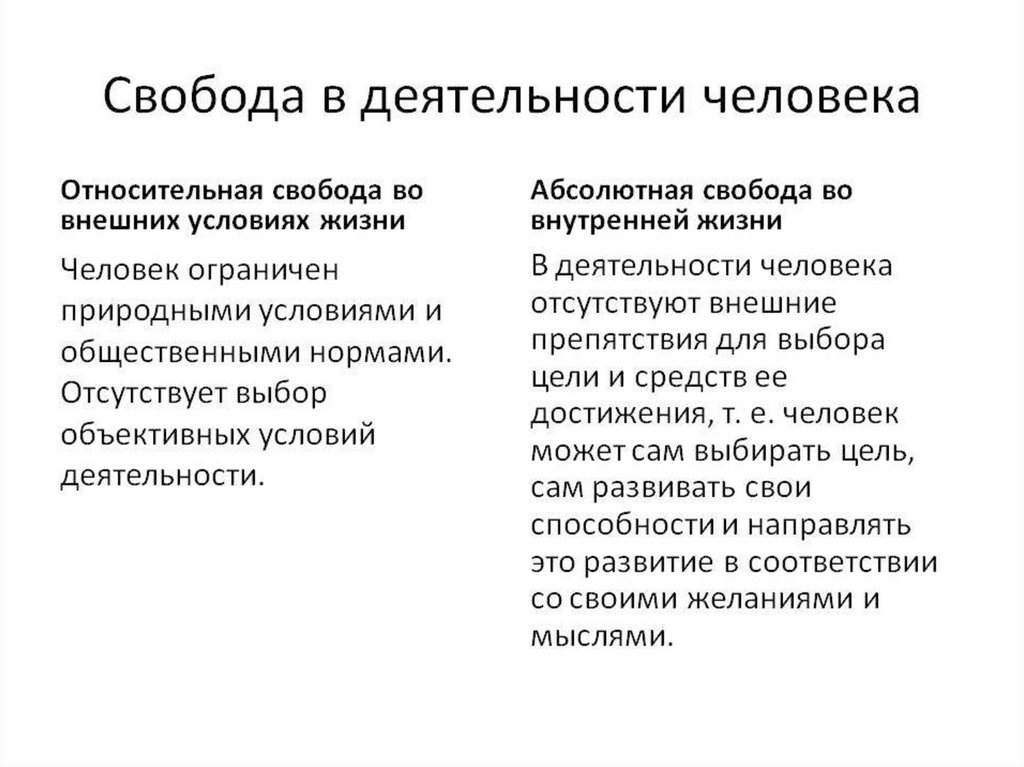 Свобода в деятельности человека

Относительная свобода во внешних условиях жизни

Человек ограничен природными условиями и общественными нормами. Отсутствует выбор объективных условий деятельности.

Абсолютная свобода во внутренней жизни

В деятельности человека отсутствуют внешние препятствия для выбора цели и средств ее достижения, т. е. человек может сам выбирать цель, сам развивать свои способности и направлять это развитие в соответствии со своими желаниями и мыслями.